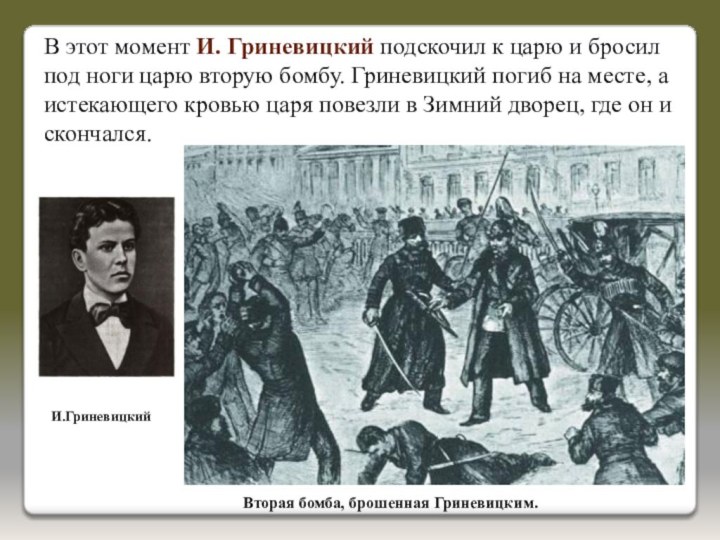 В этот момент И. Гриневицкий подскочил к царю и бросил под ноги царю вторую бомбу. Гриневицкий погиб на месте, а истекающего кровью царя повезли в Зимний дворец, где он и скончался.

И.Гриневицкий

Вторая бомба, брошенная Гриневицким.